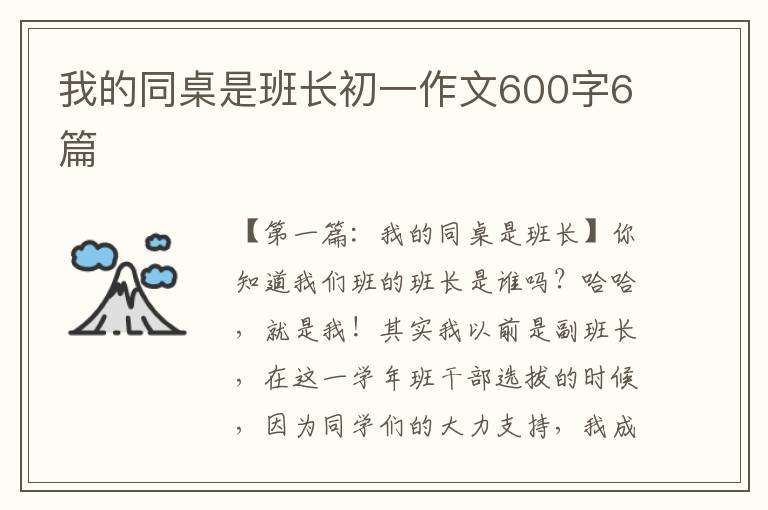 我的同桌是班长初一作文600字6篇

【第一篇：我的同桌是班长】你知道我们班的班长是谁吗？哈哈，就是我！其实我以前是副班长，在这一学年班干部选拔的时候，因为同学们的大力支持，我成